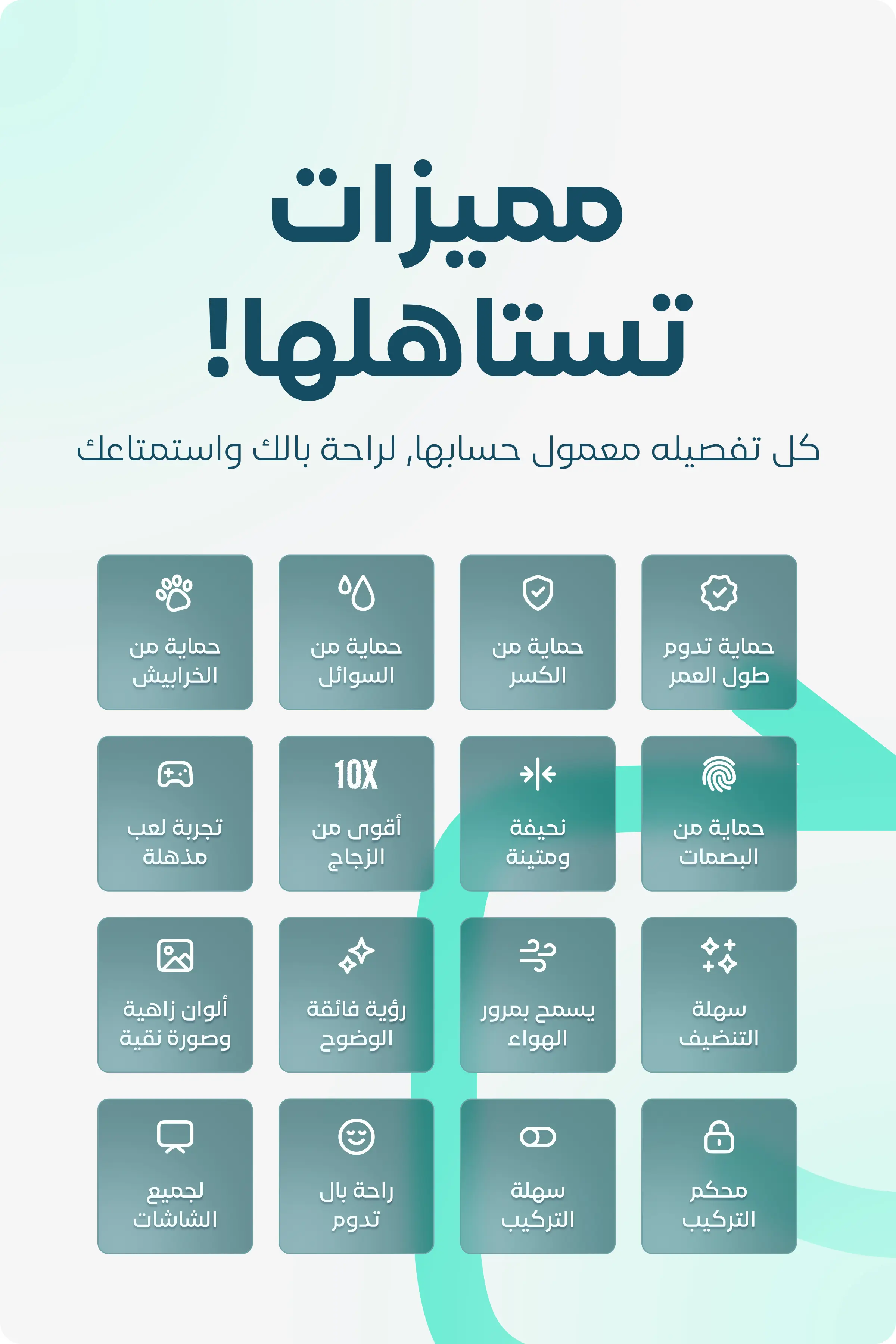 مميزات
تستاهلها!

كل تفصيله معمول حسابها, لراحة بالك واستمتاعك

حماية تدوم
طول العمر

حماية من
الكسر

حماية من
السوائل

حماية من
الخرابيش

حماية من
البصمات

نحيفة
ومتينة

10X
أقوى من
الزجاج

تجربة لعب
مذهلة

سهلة
التنضيف

يسمح بمرور
الهواء

رؤية فائقة
الوضوح

ألوان زاهية
وصورة نقية

محكم
التركيب

سهلة
التركيب

راحة بال
تدوم

لجميع
الشاشات